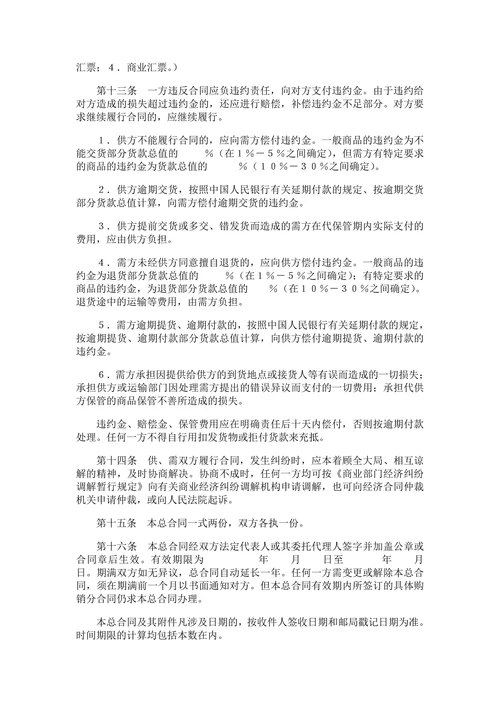 汇票；４．商业汇票。）

第十三条　一方违反合同应负违约责任，向对方支付违约金。由于违约给对方造成的损失超过违约金的，还应进行赔偿，补偿违约金不足部分。对方要求继续履行合同的，应继续履行。

１．供方不能履行合同的，应向需方偿付违约金。一般商品的违约金为不能交货部分货款总值的　　％（在１％－５％之间确定），但需方有特定要求的商品的违约金为货款总值的　　％（１０％－３０％之间确定）。

２．供方逾期交货，按照中国人民银行有关延期付款的规定、按逾期交货部分货款总值计算，向需方偿付逾期交货的违约金。

３．供方提前交货或多交、错发货而造成的需方在代保管期内实际支付的费用，应由供方负担。

４．需方未经供方同意擅自退货的，应向供方偿付违约金。一般商品的违约金为退货部分货款总值的　　％（在１％－５％之间确定）；有特定要求的商品的违约金，为退货部分货款总值的　　％（在１０％－３０％之间确定）。退货途中的运输等费用，由需方负担。

５．需方逾期提货、逾期付款的，按照中国人民银行有关延期付款的规定，按逾期提货、逾期付款部分货款总值计算，向供方偿付逾期提货、逾期付款的违约金。

６．需方承担因提供给供方的到货地点或接货人等有误而造成的一切损失；承担供方或运输部门因处理需方提出的错误异议而支付的一切费用；承担代供方保管的商品保管不善所造成的损失。

违约金、赔偿金、保管费用应在明确责任后十天内偿付，否则按逾期付款处理。任何一方不得自行用扣发货物或拒付货款来充抵。

第十四条　供、需双方履行合同，发生纠纷时，应本着顾全大局、相互谅解的精神，及时协商解决。协商不成时，任何一方均可按《商业部门经济纠纷调解暂行规定》向有关商业经济纠纷调解机构申请调解，也可向经济合同仲裁机关申请仲裁，或向人民法院起诉。

第十五条　本总合同一式两份，双方各执一份。

第十六条　本总合同经双方法定代表人或其委托代理人签字并加盖公章或合同章后生效。有效期限为　　　年　　月　　日至　　　年　　月　　日。期满双方如无异议，总合同自动延长一年。任何一方需变更或解除本总合同，须在期满前一个月以书面通知对方。但本总合同有效期内所签订的具体购销分合同仍求本总合同办理。

本总合同及其附件凡涉及日期的，按收件人签收日期和邮局戳记日期为准。时间期限的计算均包括本数在内。